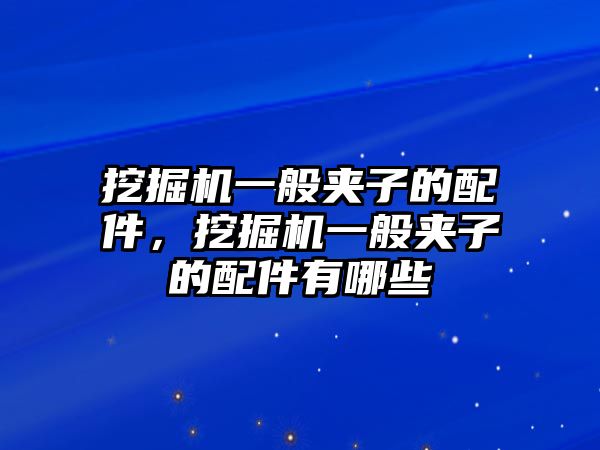 挖掘机一般夹子的配件，挖掘机一般夹子的配件有哪些